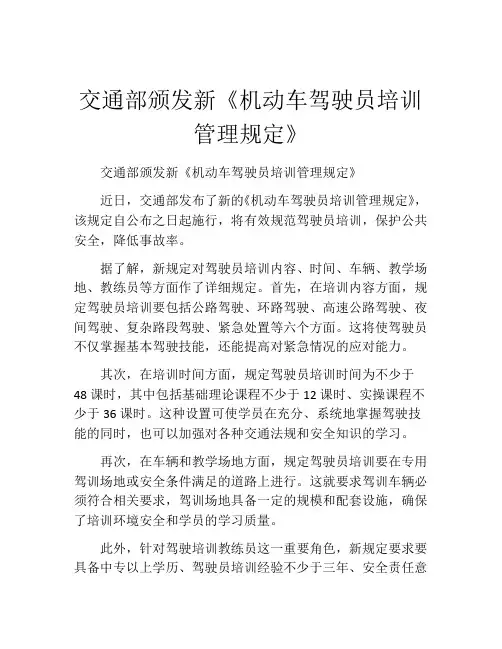 交通部颁发新《机动车驾驶员培训管理规定》

交通部颁发新《机动车驾驶员培训管理规定》

近日，交通部发布了新的《机动车驾驶员培训管理规定》，该规定自公布之日起施行，将有效规范驾驶员培训，保护公共安全，降低事故率。

据了解，新规定对驾驶员培训内容、时间、车辆、教学场地、教练员等方面作了详细规定。首先，在培训内容方面，规定驾驶员培训要包括公路驾驶、环路驾驶、高速公路驾驶、夜间驾驶、复杂路段驾驶、紧急处置等六个方面。这将使驾驶员不仅掌握基本驾驶技能，还能提高对紧急情况的应对能力。

其次，在培训时间方面，规定驾驶员培训时间为不少于48课时，其中包括基础理论课程不少于12课时、实操课程不少于36课时。这种设置可使学员在充分、系统地掌握驾驶技能的同时，也可以加强对各种交通法规和安全知识的学习。

再次，在车辆和教学场地方面，规定驾驶员培训要在专用驾训场地或安全条件满足的道路上进行。这就要求驾训车辆必须符合相关要求，驾训场地具备一定的规模和配套设施，确保了培训环境安全和学员的学习质量。

此外，针对驾驶培训教练员这一重要角色，新规定要求要具备中专以上学历、驾驶员培训经验不少于三年、安全责任意